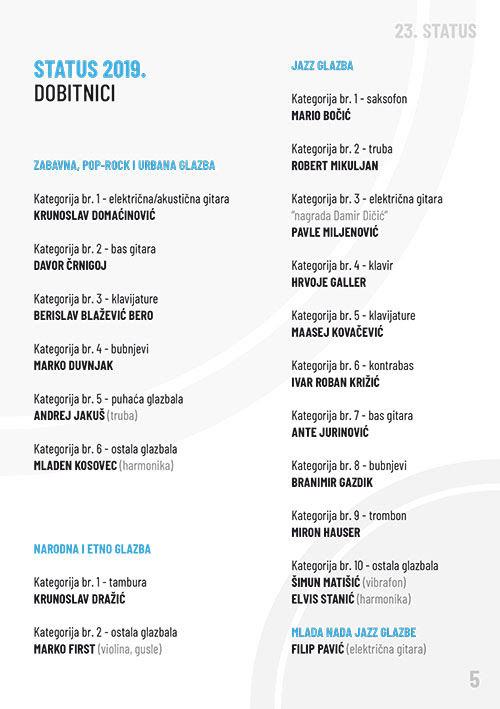 23. STATUS

STATUS 2019.
DOBITNICI

ZABAVNA, POP-ROCK I URBANA GLAZBA

Kategorija br. 1 - električna/akustična gitara
KRUNOSLAV DOMAĆINOVIĆ

Kategorija br. 2 - bas gitara
DAVOR ČRNIGOJ

Kategorija br. 3 - klavijature
BERISLAV BLAŽEVIĆ BERO

Kategorija br. 4 - bubnjevi
MARKO DUVNJAK

Kategorija br. 5 - puhaća glazbala
ANDREJ JAKUŠ (truba)

Kategorija br. 6 - ostala glazbala
MLADEN KOSOVEC (harmonika)

NARODNA I ETNO GLAZBA

Kategorija br. 1 - tambura
KRUNOSLAV DRAŽIĆ

Kategorija br. 2 - ostala glazbala
MARKO FIRST (violina, gusle)

JAZZ GLAZBA

Kategorija br. 1 - saksofon
MARIO BOČIĆ

Kategorija br. 2 - truba
ROBERT MIKULJAN

Kategorija br. 3 - električna gitara
"nagrada Damir Dičić"
PAVLE MILJENOVIĆ

Kategorija br. 4 - klavir
HRVOJE GALLER

Kategorija br. 5 - klavijature
MAASEJ KOVAČEVIĆ

Kategorija br. 6 - kontrabas
IVAR ROBAN KRIŽIĆ

Kategorija br. 7 - bas gitara
ANTE JURINOVIĆ

Kategorija br. 8 - bubnjevi
BRANIMIR GAZDIK

Kategorija br. 9 - trombon
MIRON HAUSER

Kategorija br. 10 - ostala glazbala
ŠIMUN MATIŠIĆ (vibrafon)
ELVIS STANIĆ (harmonika)

MLADA NADA JAZZ GLAZBE
FILIP PAVIĆ (električna gitara)

5